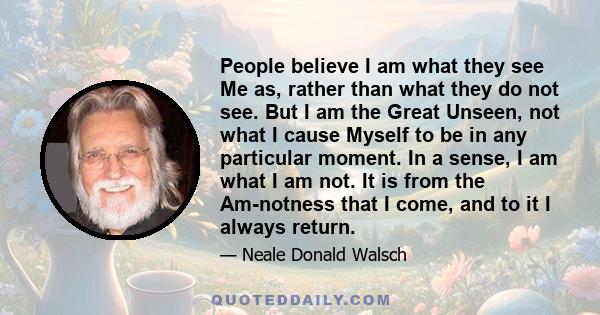 People believe I am what they see Me as, rather than what they do not see. But I am the Great Unseen, not what I cause Myself to be in any particular moment. In a sense, I am what I am not. It is from the Am-notness that I come, and to it I always return.

— Neale Donald Walsch

QUOTEDDAILY.COM